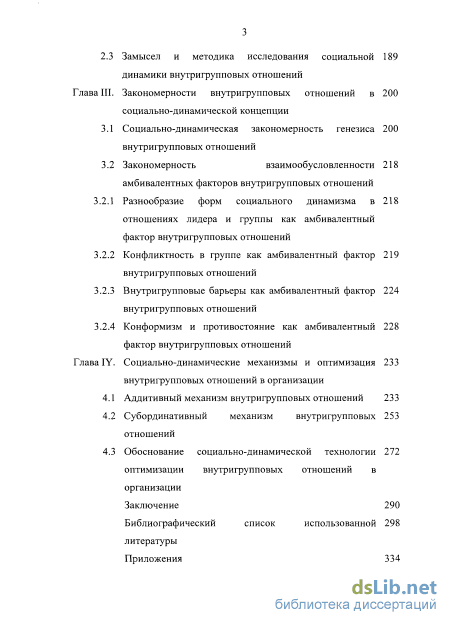 3

2.3 Замысел и методика исследования социальной динамики внутригрупповых отношений 189

Глава III. Закономерности внутригрупповых отношений в социально-динамической концепции 200

3.1 Социально-динамическая закономерность генезиса внутригрупповых отношений 200

3.2 Закономерность взаимообусловленности амбивалентных факторов внутригрупповых отношений 218

3.2.1 Разнообразие форм социального динамизма в отношениях лидера и группы как амбивалентный фактор внутригрупповых отношений 218

3.2.2 Конфликтность в группе как амбивалентный фактор внутригрупповых отношений 219

3.2.3 Внутригрупповые барьеры как амбивалентный фактор внутригрупповых отношений 224

3.2.4 Конформизм и противостояние как амбивалентный фактор внутригрупповых отношений 228

Глава IY. Социально-динамические механизмы и оптимизация внутригрупповых отношений в организации 233

4.1 Аддитивный механизм внутригрупповых отношений 233

4.2 Субординативный механизм внутригрупповых отношений 253

4.3 Обоснование социально-динамической технологии оптимизации внутригрупповых отношений в организации 272

Заключение 290

Библиографический список использованной литературы 298

Приложения 334

dsLib.net
библиотека диссертаций